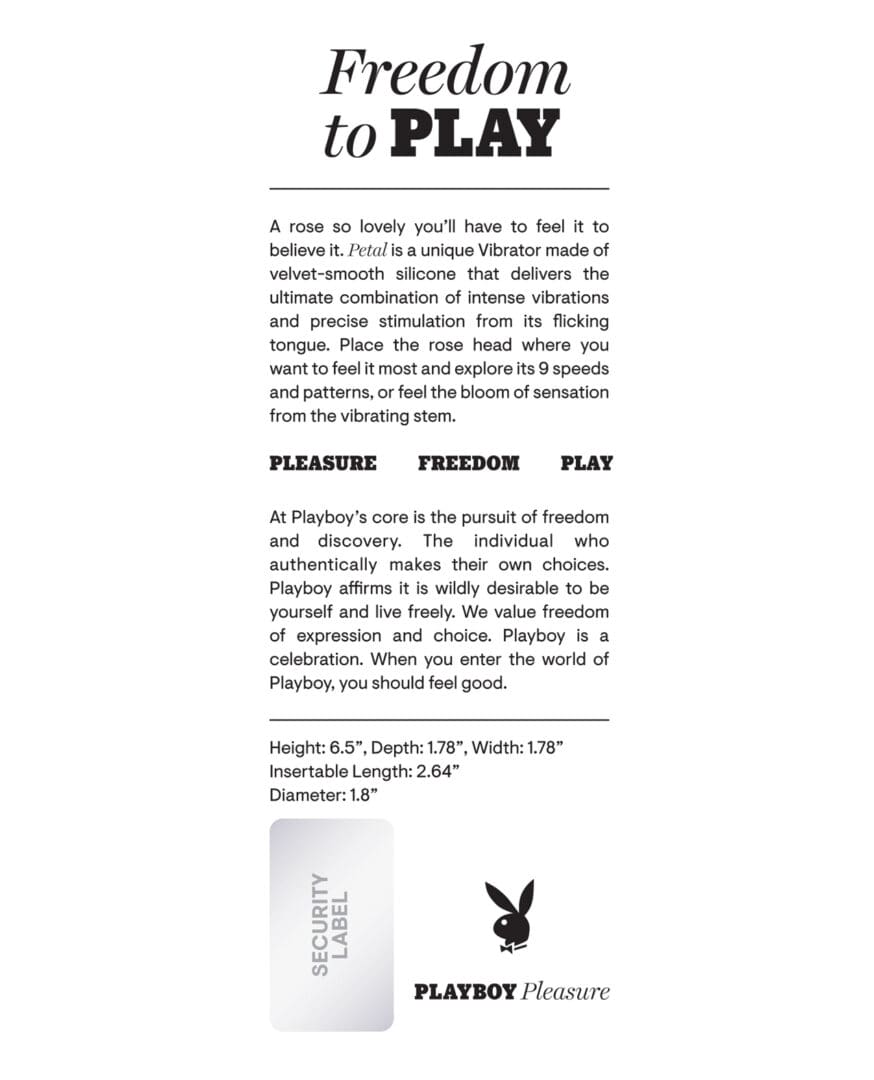 Freedom to PLAY

A rose so lovely you'll have to feel it to believe it. Petal is a unique Vibrator made of velvet-smooth silicone that delivers the ultimate combination of intense vibrations and precise stimulation from its flicking tongue. Place the rose head where you want to feel it most and explore its 9 speeds and patterns, or feel the bloom of sensation from the vibrating stem.

PLEASURE FREEDOM PLAY

At Playboy's core is the pursuit of freedom and discovery. The individual who authentically makes their own choices. Playboy affirms it is wildly desirable to be yourself and live freely. We value freedom of expression and choice. Playboy is a celebration. When you enter the world of Playboy, you should feel good.

Height: 6.5", Depth: 1.78", Width: 1.78"
Insertable Length: 2.64"
Diameter: 1.8"

SECURITY LABEL

PLAYBOY Pleasure